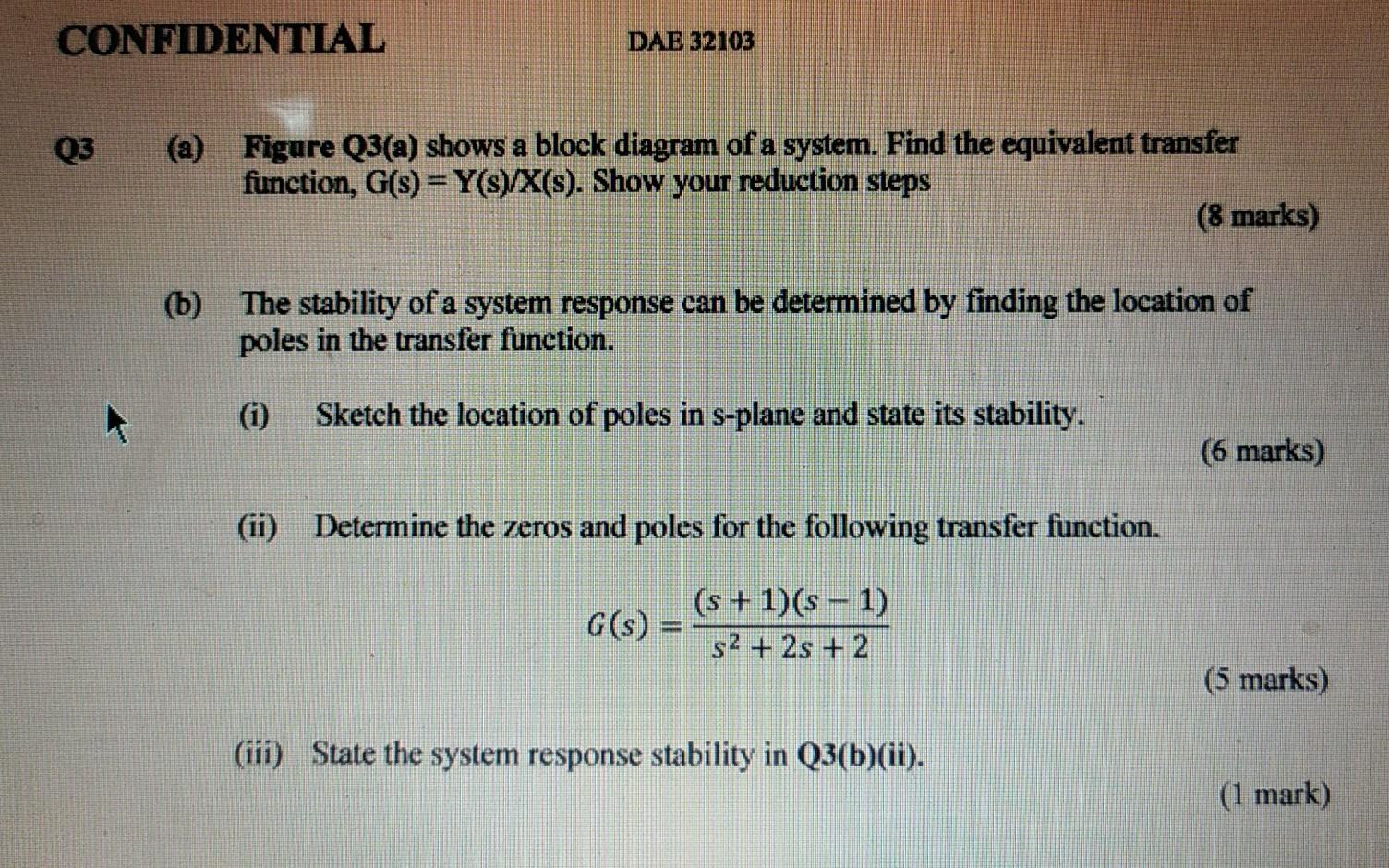 CONFIDENTIAL DAE 32103

Q3 (a) Figure Q3(a) shows a block diagram of a system. Find the equivalent transfer function, G(s) = Y(s)/X(s). Show your reduction steps

(8 marks)

(b) The stability of a system response can be determined by finding the location of poles in the transfer function.

(i) Sketch the location of poles in s-plane and state its stability.

(6 marks)

(ii) Determine the zeros and poles for the following transfer function.

$G(s) = \frac{(s+1)(s-1)}{s^2+2s+2}$

(5 marks)

(iii) State the system response stability in Q3(b)(ii).

(1 mark)